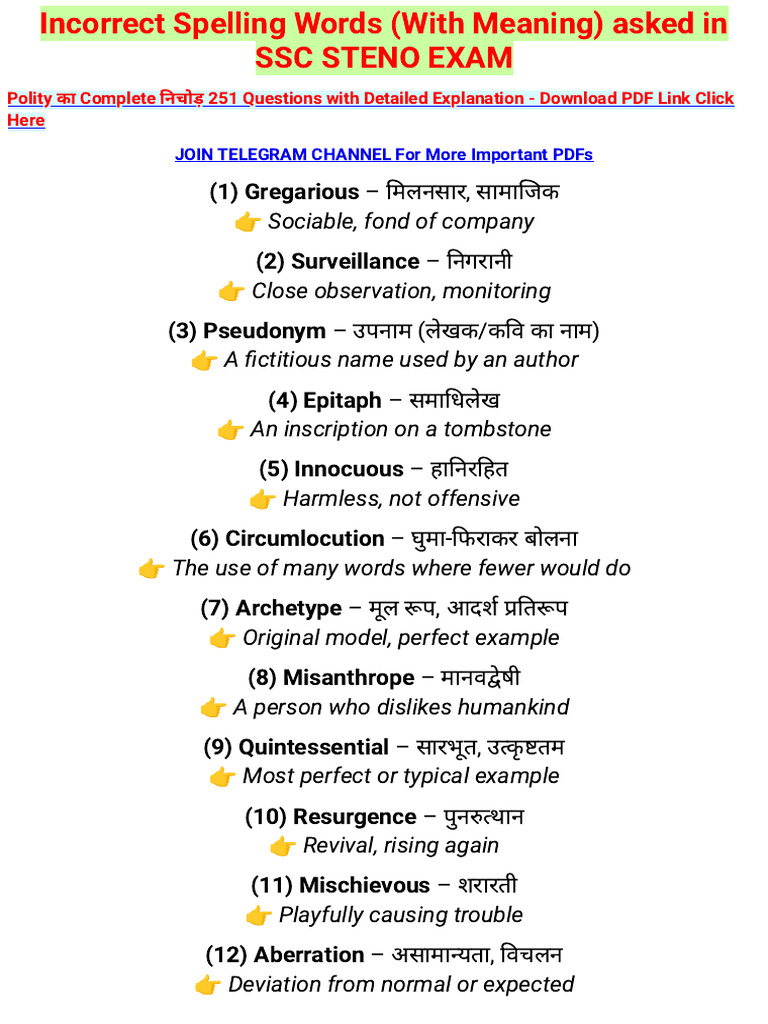 Incorrect Spelling Words (With Meaning) asked in SSC STENO EXAM

Polity का Complete निचोड़ 251 Questions with Detailed Explanation - Download PDF Link Click Here

JOIN TELEGRAM CHANNEL For More Important PDFs

(1) Gregarious – मिलनसार, सामाजिक
👉 Sociable, fond of company

(2) Surveillance – निगरानी
👉 Close observation, monitoring

(3) Pseudonym – उपनाम (लेखक/कवि का नाम)
👉 A fictitious name used by an author

(4) Epitaph – समाधिलेख
👉 An inscription on a tombstone

(5) Innocuous – हानिरहित
👉 Harmless, not offensive

(6) Circumlocution – घुमा-फिराकर बोलना
👉 The use of many words where fewer would do

(7) Archetype – मूल रूप, आदर्श प्रतिरूप
👉 Original model, perfect example

(8) Misanthrope – मानवद्वेषी
👉 A person who dislikes humankind

(9) Quintessential – सारभूत, उत्कृष्टतम
👉 Most perfect or typical example

(10) Resurgence – पुनरुत्थान
👉 Revival, rising again

(11) Mischievous – शरारती
👉 Playfully causing trouble

(12) Aberration – असामान्यता, विचलन
👉 Deviation from normal or expected